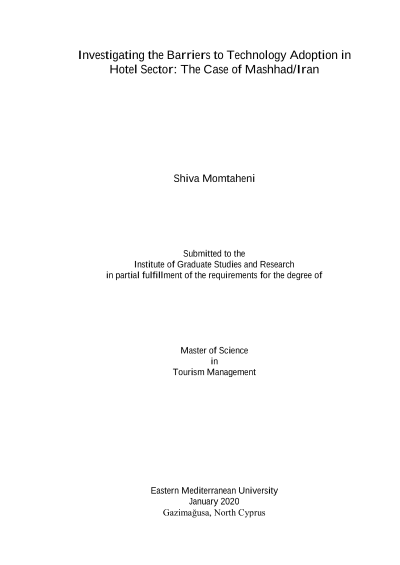 Investigating the Barriers to Technology Adoption in Hotel Sector: The Case of Mashhad/Iran

Shiva Momtaheni

Submitted to the
Institute of Graduate Studies and Research
in partial fulfillment of the requirements for the degree of

Master of Science
in
Tourism Management

Eastern Mediterranean University
January 2020
Gazimağusa, North Cyprus